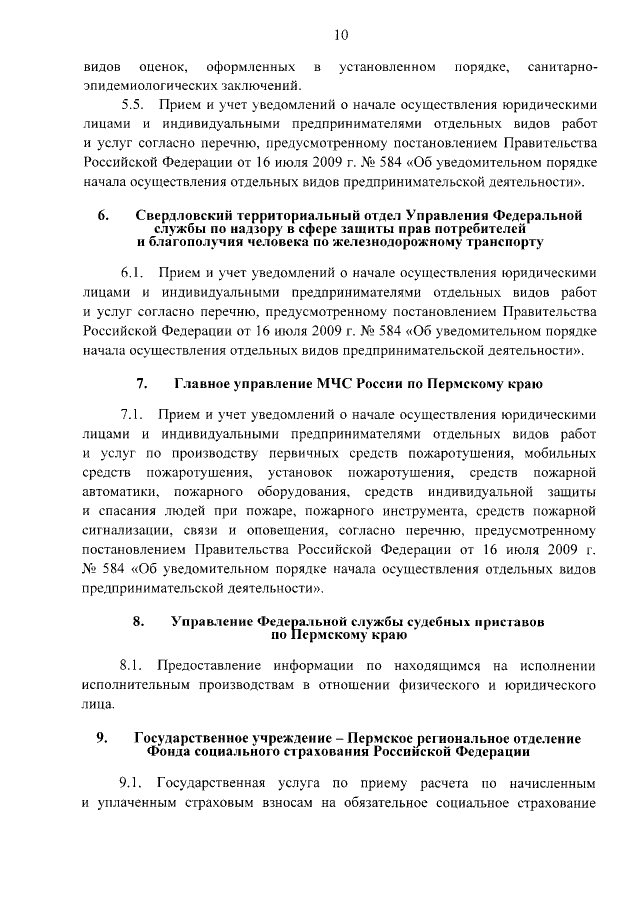 10

видов оценок, оформленных в установленном порядке, санитарно-эпидемиологических заключений.

5.5. Прием и учет уведомлений о начале осуществления юридическими лицами и индивидуальными предпринимателями отдельных видов работ и услуг согласно перечню, предусмотренному постановлением Правительства Российской Федерации от 16 июля 2009 г. № 584 «Об уведомительном порядке начала осуществления отдельных видов предпринимательской деятельности».

6. Свердловский территориальный отдел Управления Федеральной службы по надзору в сфере защиты прав потребителей и благополучия человека по железнодорожному транспорту

6.1. Прием и учет уведомлений о начале осуществления юридическими лицами и индивидуальными предпринимателями отдельных видов работ и услуг согласно перечню, предусмотренному постановлением Правительства Российской Федерации от 16 июля 2009 г. № 584 «Об уведомительном порядке начала осуществления отдельных видов предпринимательской деятельности».

7. Главное управление МЧС России по Пермскому краю

7.1. Прием и учет уведомлений о начале осуществления юридическими лицами и индивидуальными предпринимателями отдельных видов работ и услуг по производству первичных средств пожаротушения, мобильных средств пожаротушения, установок пожаротушения, средств пожарной автоматики, пожарного оборудования, средств индивидуальной защиты и спасания людей при пожаре, пожарного инструмента, средств пожарной сигнализации, связи и оповещения, согласно перечню, предусмотренному постановлением Правительства Российской Федерации от 16 июля 2009 г. № 584 «Об уведомительном порядке начала осуществления отдельных видов предпринимательской деятельности».

8. Управление Федеральной службы судебных приставов по Пермскому краю

8.1. Предоставление информации по находящимся на исполнении исполнительным производствам в отношении физического и юридического лица.

9. Государственное учреждение – Пермское региональное отделение Фонда социального страхования Российской Федерации

9.1. Государственная услуга по приему расчета по начисленным и уплаченным страховым взносам на обязательное социальное страхование